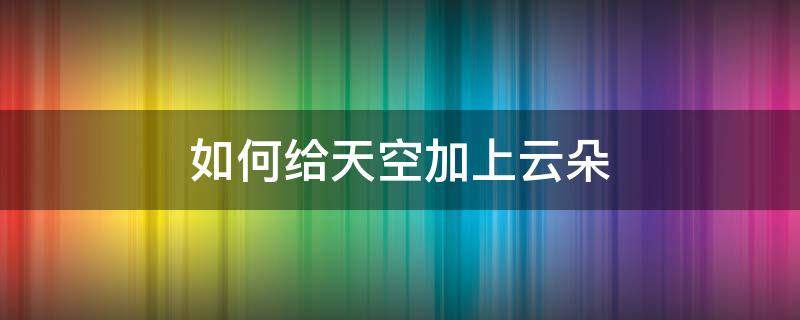 如何给天空加上云朵